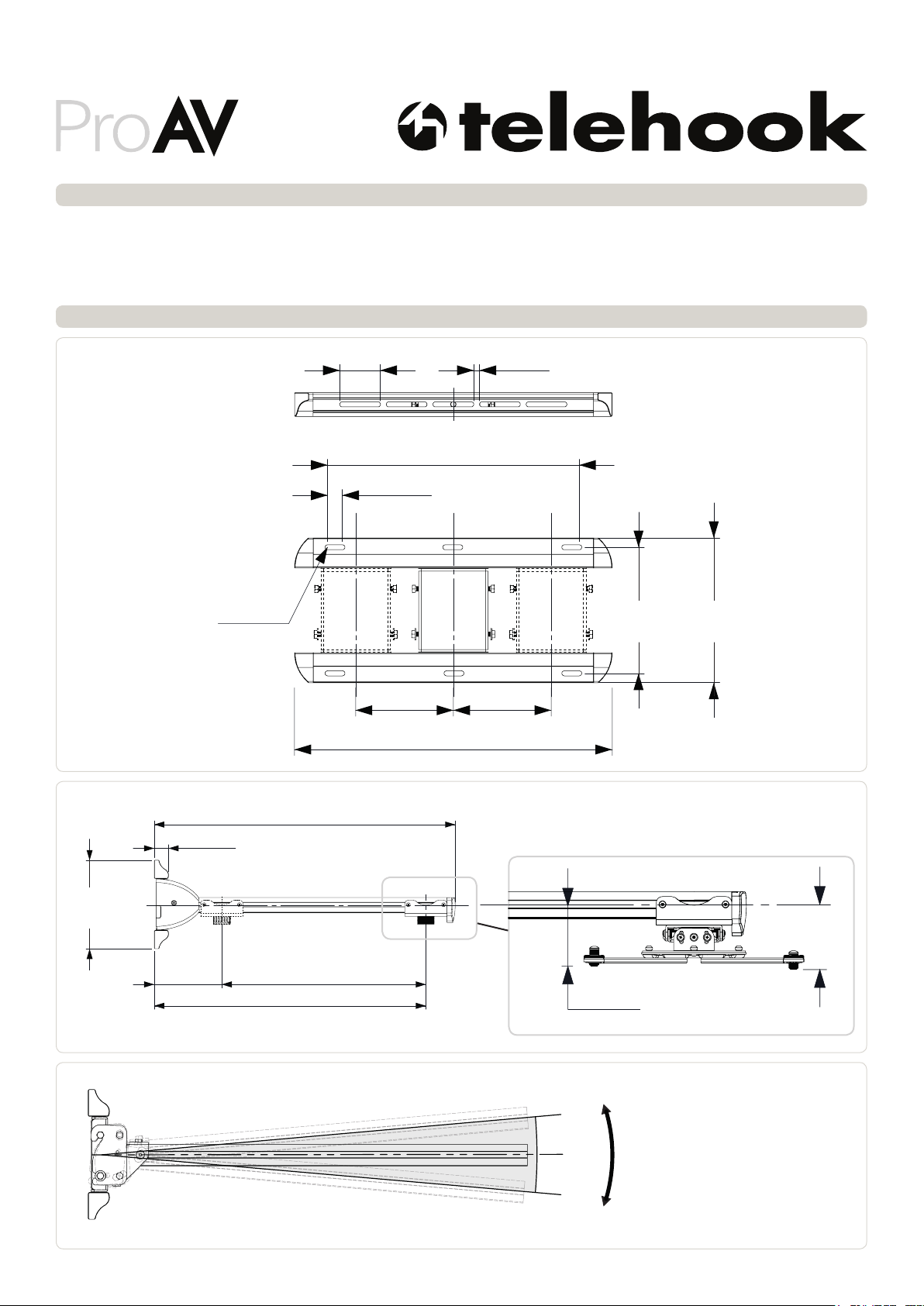 ProAV

telehook